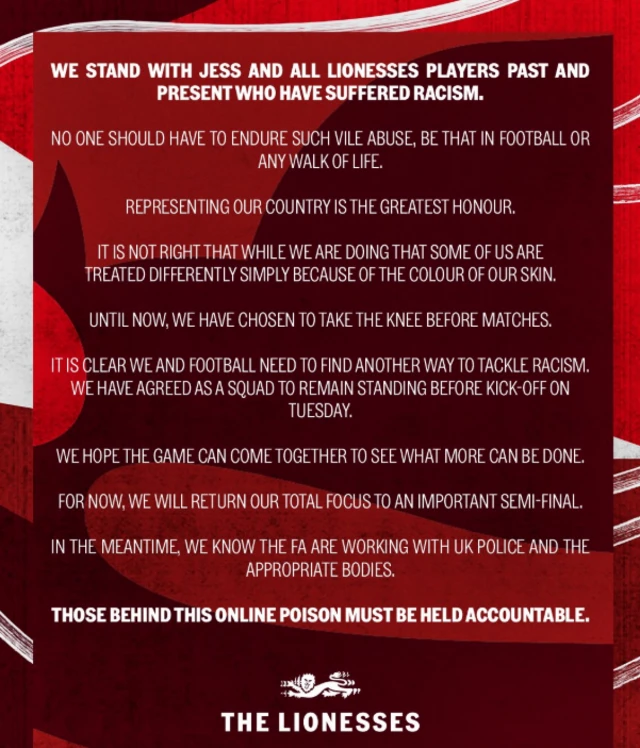 WE STAND WITH JESS AND ALL LIONESSES PLAYERS PAST AND PRESENT WHO HAVE SUFFERED RACISM.

NO ONE SHOULD HAVE TO ENDURE SUCH VILE ABUSE, BE THAT IN FOOTBALL OR ANY WALK OF LIFE.

REPRESENTING OUR COUNTRY IS THE GREATEST HONOUR.

IT IS NOT RIGHT THAT WHILE WE ARE DOING THAT SOME OF US ARE TREATED DIFFERENTLY SIMPLY BECAUSE OF THE COLOUR OF OUR SKIN.

UNTIL NOW, WE HAVE CHOSEN TO TAKE THE KNEE BEFORE MATCHES.

IT IS CLEAR WE AND FOOTBALL NEED TO FIND ANOTHER WAY TO TACKLE RACISM. WE HAVE AGREED AS A SQUAD TO REMAIN STANDING BEFORE KICK-OFF ON TUESDAY.

WE HOPE THE GAME CAN COME TOGETHER TO SEE WHAT MORE CAN BE DONE.

FOR NOW, WE WILL RETURN OUR TOTAL FOCUS TO AN IMPORTANT SEMI-FINAL.

IN THE MEANTIME, WE KNOW THE FA ARE WORKING WITH UK POLICE AND THE APPROPRIATE BODIES.

THOSE BEHIND THIS ONLINE POISON MUST BE HELD ACCOUNTABLE.

THE LIONESSES